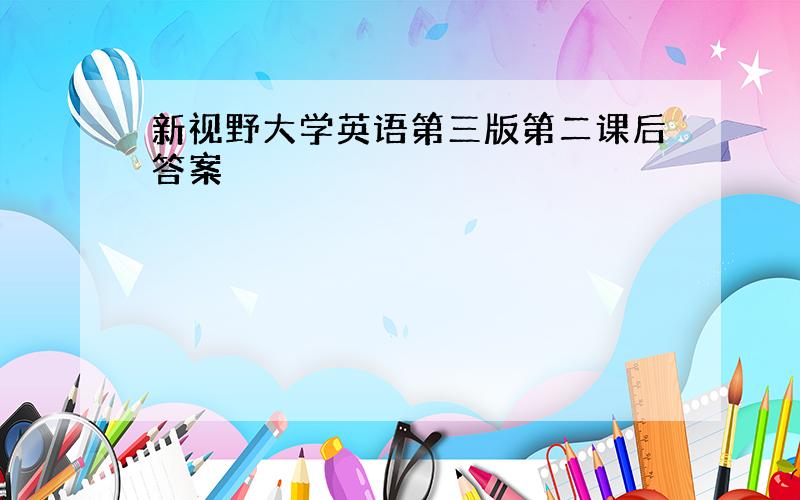 新视野大学英语第三版第二课后答案